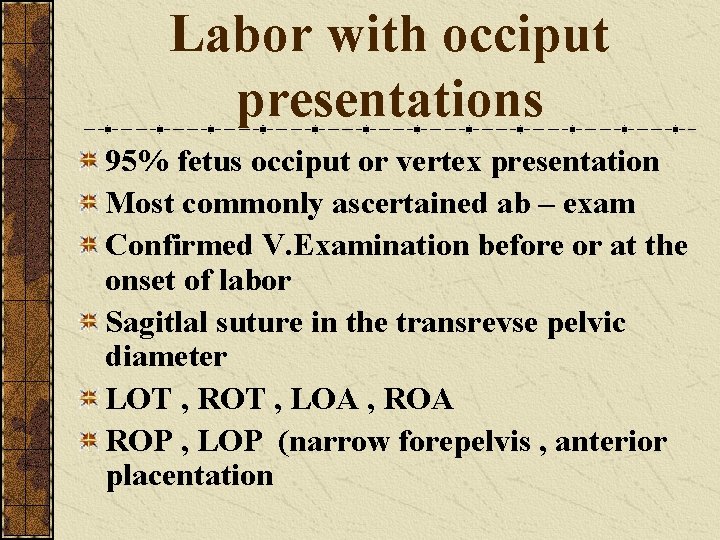 Labor with occiput presentations

95% fetus occiput or vertex presentation

Most commonly ascertained ab – exam

Confirmed V.Examination before or at the onset of labor

Sagitlal suture in the transrevse pelvic diameter

LOT , ROT , LOA , ROA

ROP , LOP (narrow forepelvis , anterior placentation